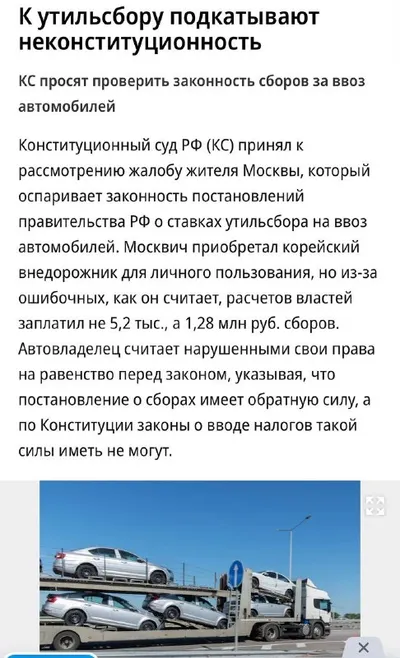 К утильсбору подкатывают неконституционность

КС просят проверить законность сборов за ввоз автомобилей

Конституционный суд РФ (КС) принял к рассмотрению жалобу жителя Москвы, который оспаривает законность постановлений правительства РФ о ставках утильсбора на ввоз автомобилей. Москвич приобретал корейский внедорожник для личного пользования, но из-за ошибочных, как он считает, расчетов властей заплатил не 5,2 тыс., а 1,28 млн руб. сборов. Автовладелец считает нарушенными свои права на равенство перед законом, указывая, что постановление о сборах имеет обратную силу, а по Конституции законы о вводе налогов такой силы иметь не могут.